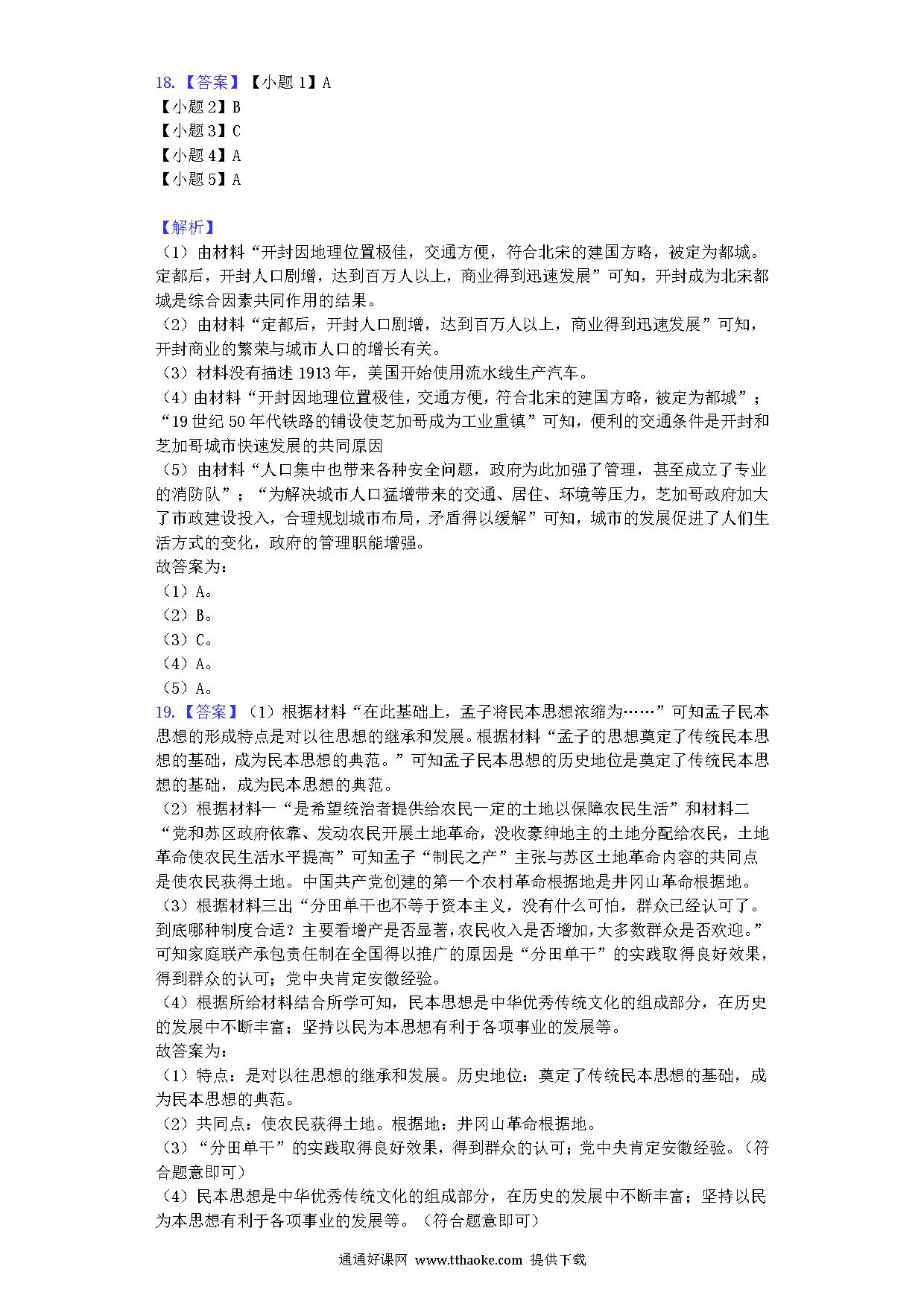 18.【答案】【小题 1】A
【小题 2】B
【小题 3】C
【小题 4】A
【小题 5】A

【解析】
（1）由材料“开封因地理位置极佳，交通方便，符合北宋的建国方略，被定为都城。定都后，开封人口剧增，达到百万人以上，商业得到迅速发展”可知，开封成为北宋都城是综合因素共同作用的结果。
（2）由材料“定都后，开封人口剧增，达到百万人以上，商业得到迅速发展”可知，开封商业的繁荣与城市人口的增长有关。
（3）材料没有描述 1913 年，美国开始使用流水线生产汽车。
（4）由材料“开封因地理位置极佳，交通方便，符合北宋的建国方略，被定为都城”；“19 世纪 50 年代铁路的铺设使芝加哥成为工业重镇”可知，便利的交通条件是开封和芝加哥城市快速发展的共同原因
（5）由材料“人口集中也带来各种安全问题，政府为此加强了管理，甚至成立了专业的消防队”；“为解决城市人口猛增带来的交通、居住、环境等压力，芝加哥政府加大了市政建设投入，合理规划城市布局，矛盾得以缓解”可知，城市的发展促进了人们生活方式的变化，政府的管理职能增强。
故答案为：
（1）A。
（2）B。
（3）C。
（4）A。
（5）A。
19.【答案】（1）根据材料“在此基础上，孟子将民本思想浓缩为……”可知孟子民本思想的形成特点是对以往思想的继承和发展。根据材料“孟子的思想奠定了传统民本思想的基础，成为民本思想的典范。”可知孟子民本思想的历史地位是奠定了传统民本思想的基础，成为民本思想的典范。
（2）根据材料一“是希望统治者提供给农民一定的土地以保障农民生活”和材料二“党和苏区政府依靠、发动农民开展土地革命，没收豪绅地主的土地分配给农民，土地革命使农民生活水平提高”可知孟子“制民之产”主张与苏区土地革命内容的共同点是使农民获得土地。中国共产党创建的第一个农村革命根据地是井冈山革命根据地。
（3）根据材料三出“分田单干也不等于资本主义，没有什么可怕，群众已经认可了。到底哪种制度合适？主要看增产是否显著，农民收入是否增加，大多数群众是否欢迎。”可知家庭联产承包责任制在全国得以推广的原因是“分田单干”的实践取得良好效果，得到群众的认可；党中央肯定安徽经验。
（4）根据所给材料结合所学可知，民本思想是中华优秀传统文化的组成部分，在历史的发展中不断丰富；坚持以民为本思想有利于各项事业的发展等。
故答案为：
（1）特点：是对以往思想的继承和发展。历史地位：奠定了传统民本思想的基础，成为民本思想的典范。
（2）共同点：使农民获得土地。根据地：井冈山革命根据地。
（3）“分田单干”的实践取得良好效果，得到群众的认可；党中央肯定安徽经验。（符合题意即可）
（4）民本思想是中华优秀传统文化的组成部分，在历史的发展中不断丰富；坚持以民为本思想有利于各项事业的发展等。（符合题意即可）

通通好课网 www.tthaoke.com 提供下载